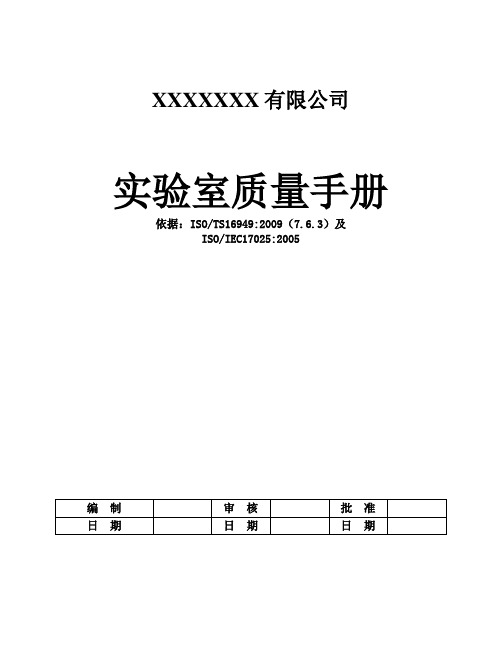 XXXXXXX 有限公司

实验室质量手册

依据：ISO/TS16949:2009（7.6.3）及 ISO/IEC17025:2005

| 编　制 |  | 审　核 |  | 批　准 |  |
|---|---|---|---|---|---|
| 日　期 |  | 日　期 |  | 日　期 |  |